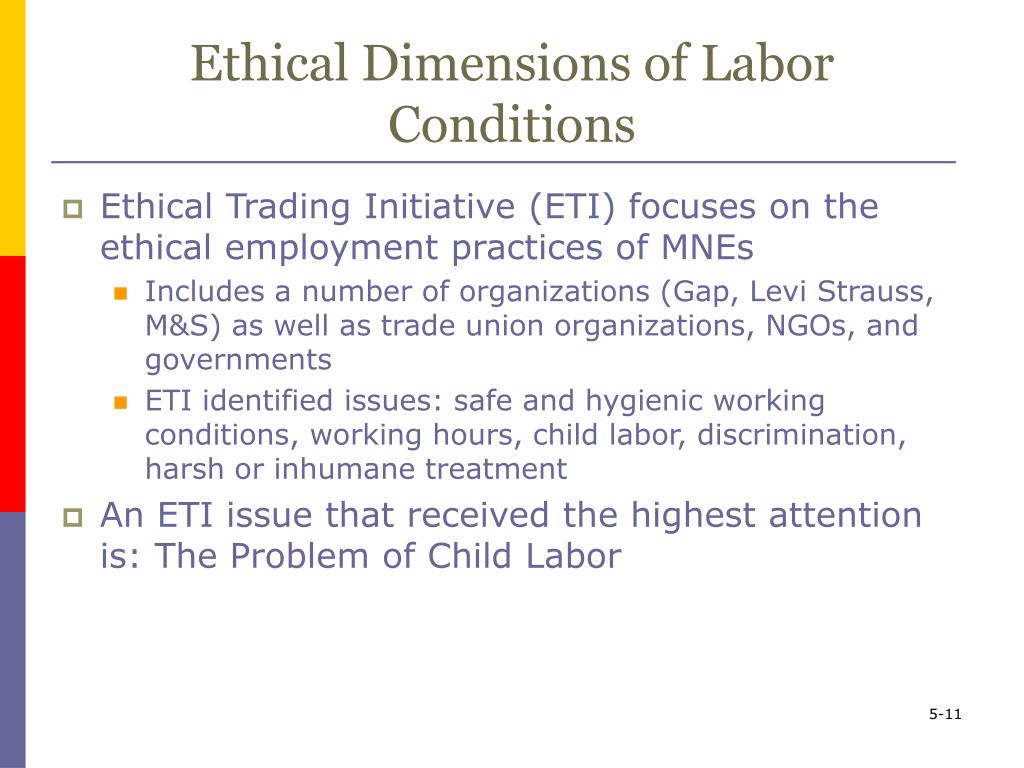 Ethical Dimensions of Labor Conditions

Ethical Trading Initiative (ETI) focuses on the ethical employment practices of MNEs

Includes a number of organizations (Gap, Levi Strauss, M&S) as well as trade union organizations, NGOs, and governments

ETI identified issues: safe and hygienic working conditions, working hours, child labor, discrimination, harsh or inhumane treatment

An ETI issue that received the highest attention is: The Problem of Child Labor

5-11